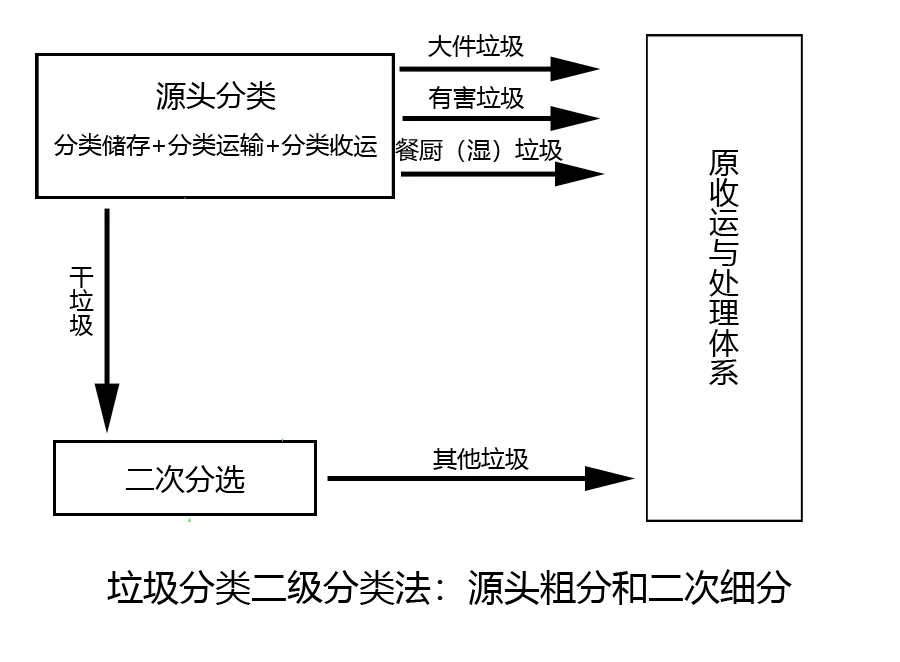 源头分类

分类储存+分类运输+分类收运

大件垃圾

有害垃圾

餐厨（湿）垃圾

原收运与处理体系

干垃圾

二次分选

其他垃圾

垃圾分类二级分类法：源头粗分和二次细分